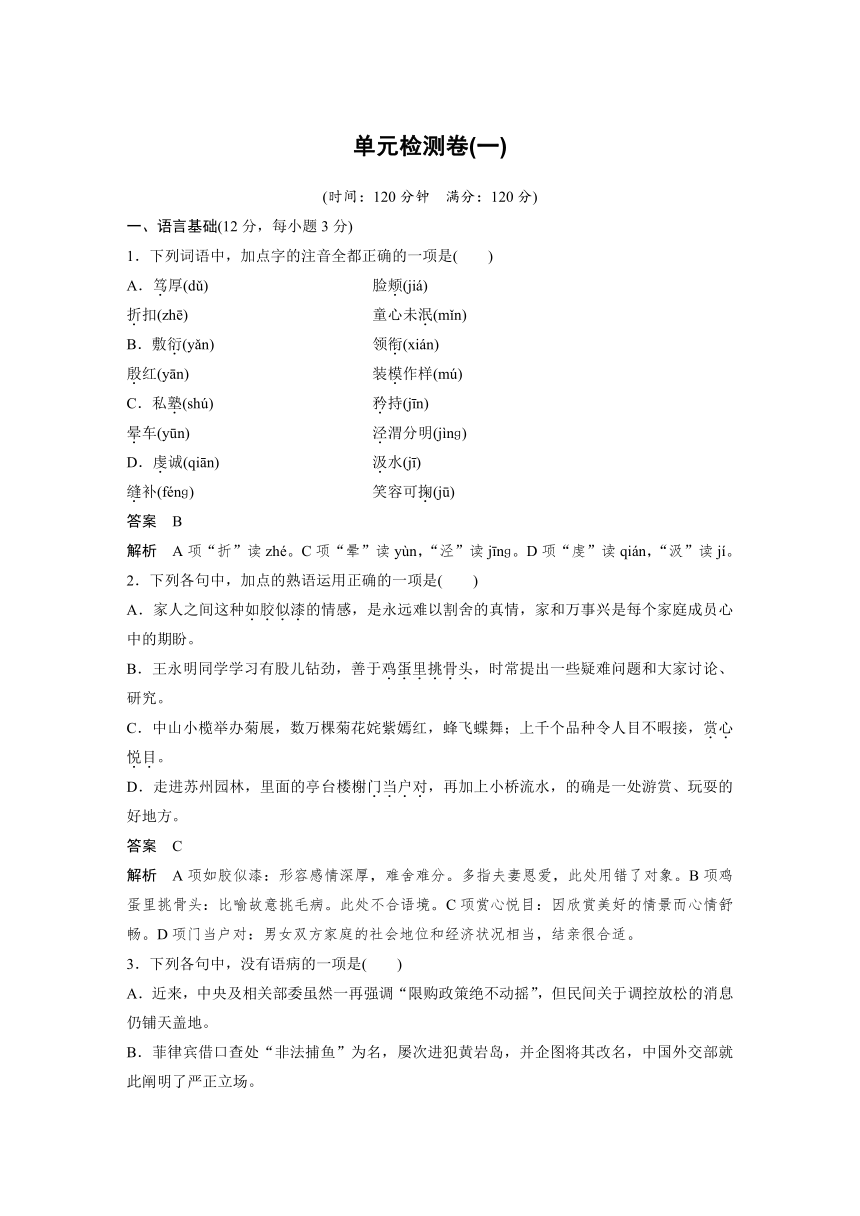 单元检测卷(一)

(时间：120 分钟　满分：120 分)

一、语言基础(12 分，每小题 3 分)

1．下列词语中，加点字的注音全都正确的一项是(　　)

A．笃厚(dǔ)　　脸颊(jiá)

折扣(zhē)　　童心未泯(mǐn)

B．敷衍(yǎn)　　领衔(xián)

殷红(yān)　　装模作样(mú)

C．私塾(shú)　　矜持(jīn)

晕车(yūn)　　泾渭分明(jìnɡ)

D．虔诚(qiān)　　汲水(jī)

缝补(fénɡ)　　笑容可掬(jū)

答案　B

解析　A 项“折”读 zhé。C 项“晕”读 yùn，“泾”读 jīnɡ。D 项“虔”读 qián，“汲”读 jí。

2．下列各句中，加点的熟语运用正确的一项是(　　)

A．家人之间这种如胶似漆的情感，是永远难以割舍的真情，家和万事兴是每个家庭成员心中的期盼。

B．王永明同学学习有股儿钻劲，善于鸡蛋里挑骨头，时常提出一些疑难问题和大家讨论、研究。

C．中山小榄举办菊展，数万棵菊花姹紫嫣红，蜂飞蝶舞；上千个品种令人目不暇接，赏心悦目。

D．走进苏州园林，里面的亭台楼榭门当户对，再加上小桥流水，的确是一处游赏、玩耍的好地方。

答案　C

解析　A 项如胶似漆：形容感情深厚，难舍难分。多指夫妻恩爱，此处用错了对象。B 项鸡蛋里挑骨头：比喻故意挑毛病。此处不合语境。C 项赏心悦目：因欣赏美好的情景而心情舒畅。D 项门当户对：男女双方家庭的社会地位和经济状况相当，结亲很合适。

3．下列各句中，没有语病的一项是(　　)

A．近来，中央及相关部委虽然一再强调“限购政策绝不动摇”，但民间关于调控放松的消息仍铺天盖地。

B．菲律宾借口查处“非法捕鱼”为名，屡次进犯黄岩岛，并企图将其改名，中国外交部就此阐明了严正立场。